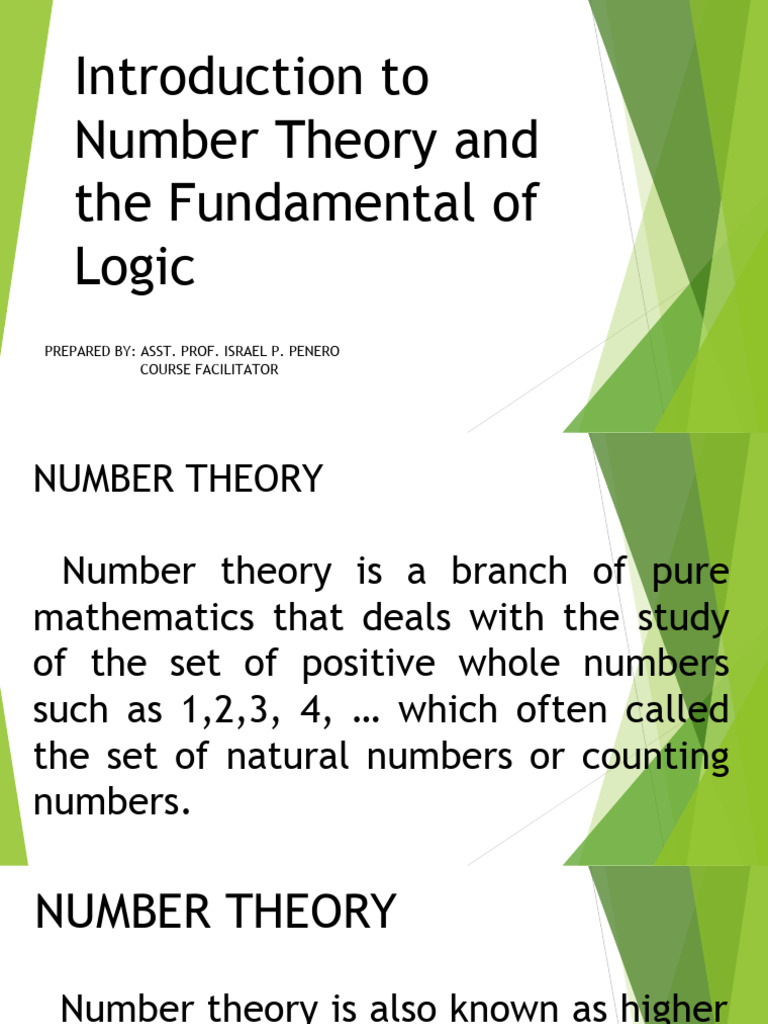 Introduction to Number Theory and the Fundamental of Logic

PREPARED BY: ASST. PROF. ISRAEL P. PENERO
COURSE FACILITATOR

NUMBER THEORY

Number theory is a branch of pure mathematics that deals with the study of the set of positive whole numbers such as 1,2,3, 4, … which often called the set of natural numbers or counting numbers.

NUMBER THEORY

Number theory is also known as higher